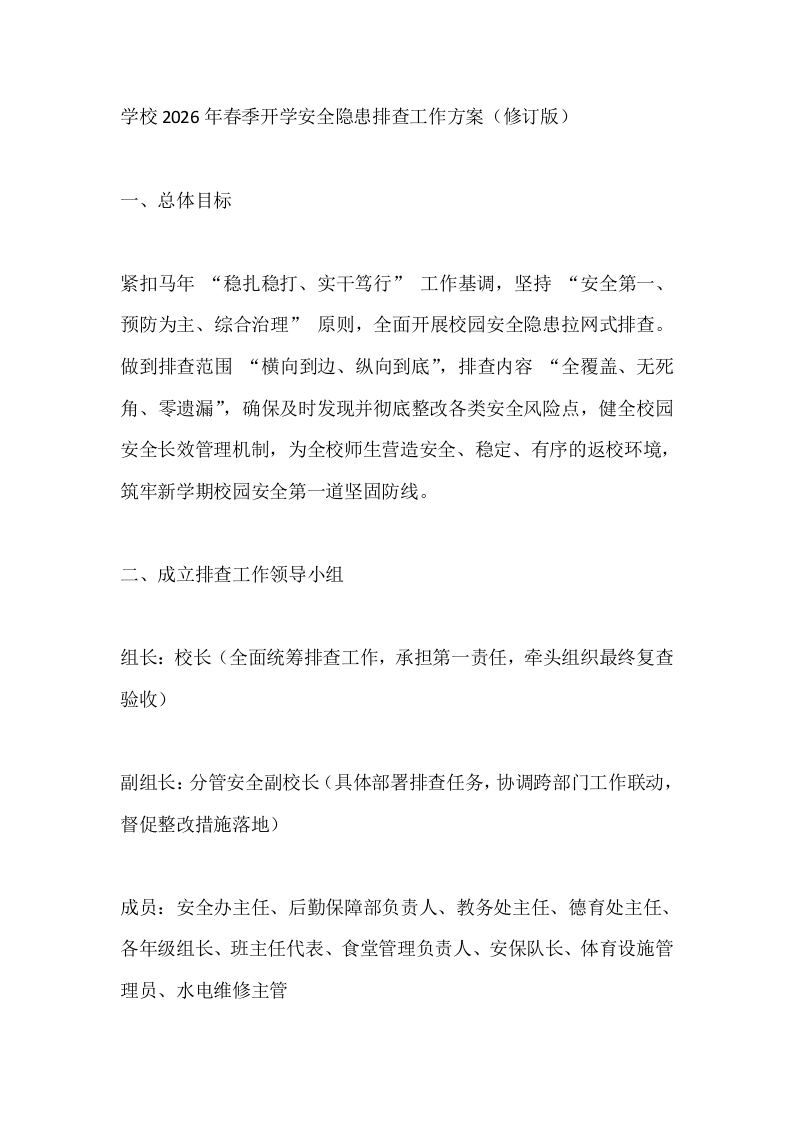 学校2026年春季开学安全隐患排查工作方案（修订版）

一、总体目标

紧扣马年 “稳扎稳打、实干笃行” 工作基调，坚持 “安全第一、预防为主、综合治理” 原则，全面开展校园安全隐患拉网式排查。做到排查范围 “横向到边、纵向到底”，排查内容 “全覆盖、无死角、零遗漏”，确保及时发现并彻底整改各类安全风险点，健全校园安全长效管理机制，为全校师生营造安全、稳定、有序的返校环境，筑牢新学期校园安全第一道坚固防线。

二、成立排查工作领导小组

组长：校长（全面统筹排查工作，承担第一责任，牵头组织最终复查验收）

副组长：分管安全副校长（具体部署排查任务，协调跨部门工作联动，督促整改措施落地）

成员：安全办主任、后勤保障部负责人、教务处主任、德育处主任、各年级组长、班主任代表、食堂管理负责人、安保队长、体育设施管理员、水电维修主管